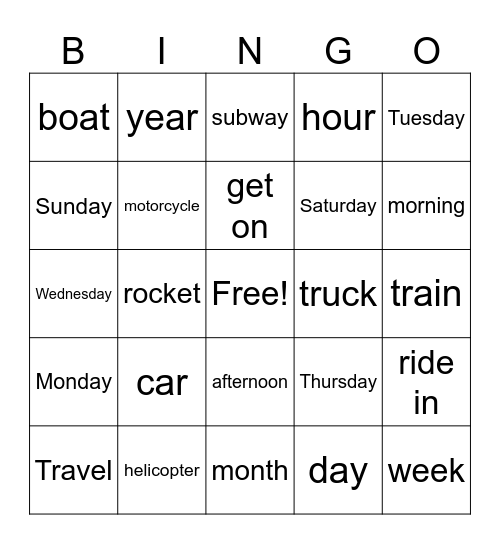 | B | I | N | G | O |
|---|---|---|---|---|
| boat | year | subway | hour | Tuesday |
| Sunday | motorcycle | get on | Saturday | morning |
| Wednesday | rocket | Free! | truck | train |
| Monday | car | afternoon | Thursday | ride in |
| Travel | helicopter | month | day | week |